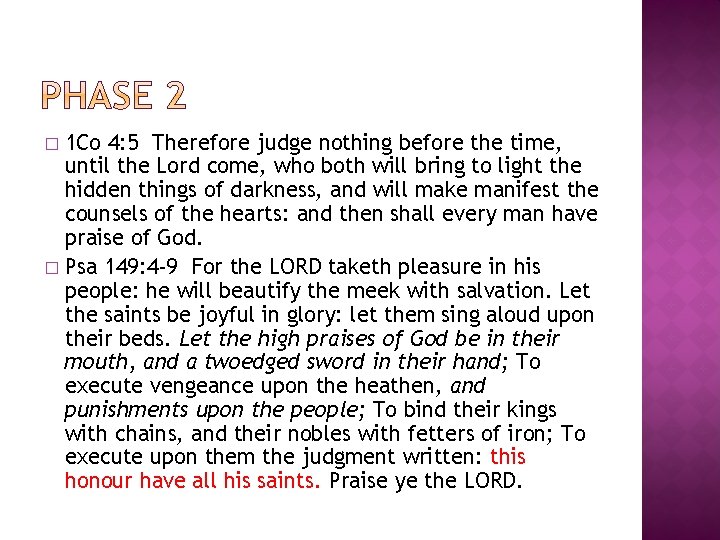 PHASE 2

□ 1Co 4:5 Therefore judge nothing before the time, until the Lord come, who both will bring to light the hidden things of darkness, and will make manifest the counsels of the hearts: and then shall every man have praise of God.

□ Psa 149:4-9 For the LORD taketh pleasure in his people: he will beautify the meek with salvation. Let the saints be joyful in glory: let them sing aloud upon their beds. Let the high praises of God be in their mouth, and a twoedged sword in their hand; To execute vengeance upon the heathen, and punishments upon the people; To bind their kings with chains, and their nobles with fetters of iron; To execute upon them the judgment written: this honour have all his saints. Praise ye the LORD.